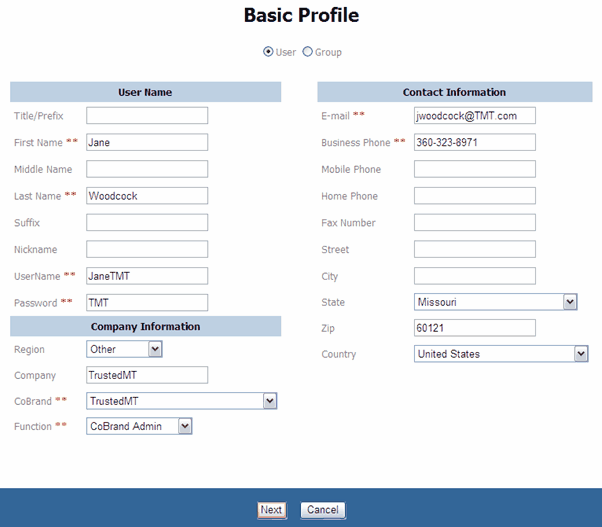 Basic Profile

User Group

User Name

Title/Prefix

First Name ** Jane

Middle Name

Last Name ** Woodcock

Suffix

Nickname

UserName ** JaneTMT

Password ** TMT

Company Information

Region Other

Company TrustedMT

CoBrand ** TrustedMT

Function ** CoBrand Admin

Contact Information

E-mail ** jwoodcock@TMT.com

Business Phone ** 360-323-8971

Mobile Phone

Home Phone

Fax Number

Street

City

State Missouri

Zip 60121

Country United States

Next Cancel